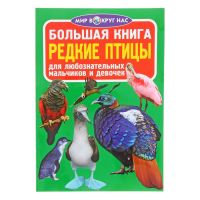 МИР ВОКРУГ НАС

БОЛЬШАЯ КНИГА
РЕДКИЕ ПТИЦЫ

для любознательных мальчиков и девочек